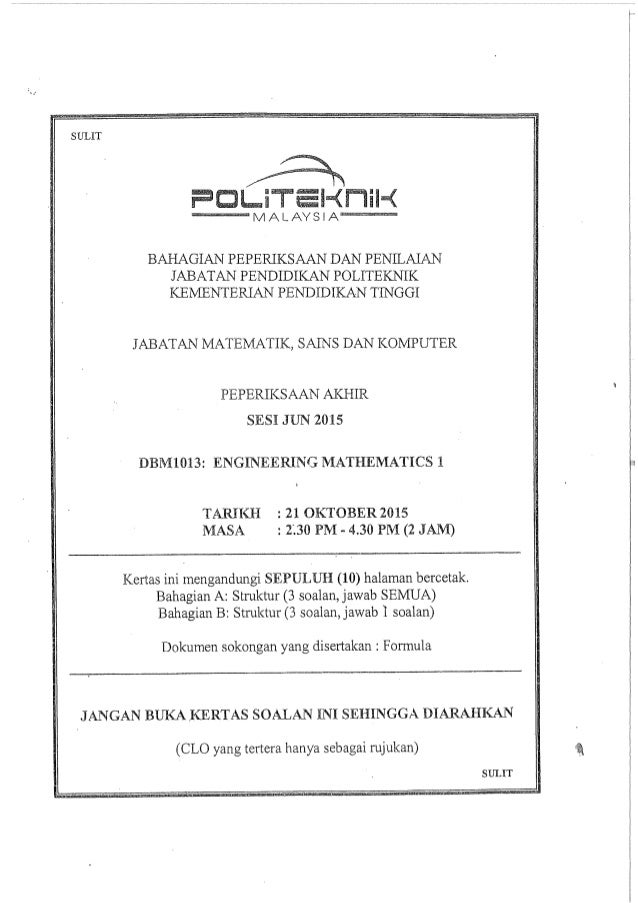 SULIT

POLITEKNIK
MALAYSIA

BAHAGIAN PEPERIKSAAN DAN PENILAIAN
JABATAN PENDIDIKAN POLITEKNIK
KEMENTERIAN PENDIDIKAN TINGGI

JABATAN MATEMATIK, SAINS DAN KOMPUTER

PEPERIKSAAN AKHIR
SESI JUN 2015

DBM1013: ENGINEERING MATHEMATICS 1

TARIKH : 21 OKTOBER 2015
MASA : 2.30 PM - 4.30 PM (2 JAM)

Kertas ini mengandungi SEPULUH (10) halaman bercetak.
Bahagian A: Struktur (3 soalan, jawab SEMUA)
Bahagian B: Struktur (3 soalan, jawab 1 soalan)

Dokumen sokongan yang disertakan : Formula

JANGAN BUKA KERTAS SOALAN INI SEHINGGA DIARAHKAN

(CLO yang tertera hanya sebagai rujukan)

SULIT